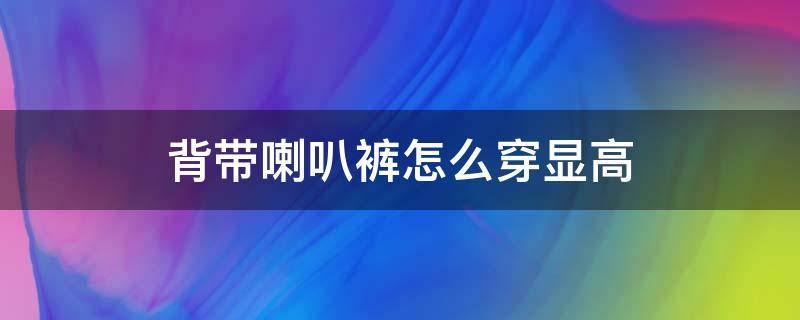 背带喇叭裤怎么穿显高